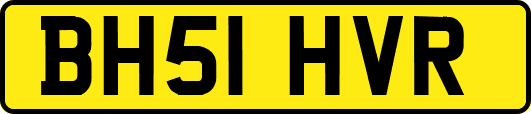 BH51 HVR